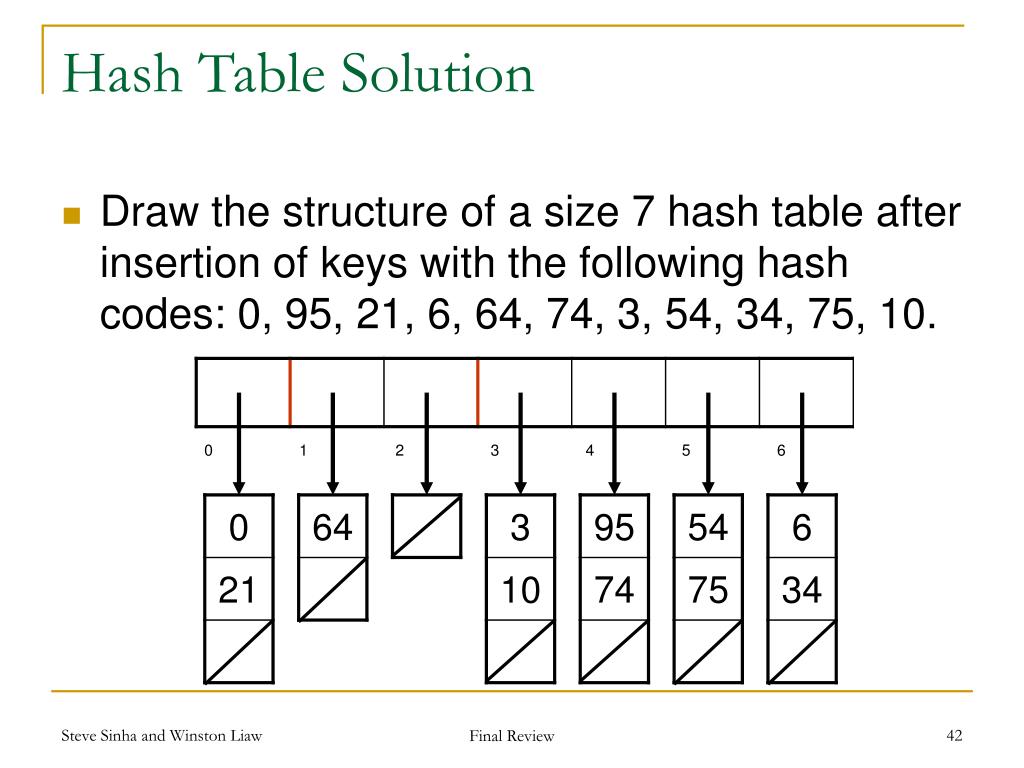 Hash Table Solution

Draw the structure of a size 7 hash table after insertion of keys with the following hash codes: 0, 95, 21, 6, 64, 74, 3, 54, 34, 75, 10.

0
1
2
3
4
5
6

0
21

64

3
10

95
74

54
75

6
34

Steve Sinha and Winston Liaw
Final Review
42